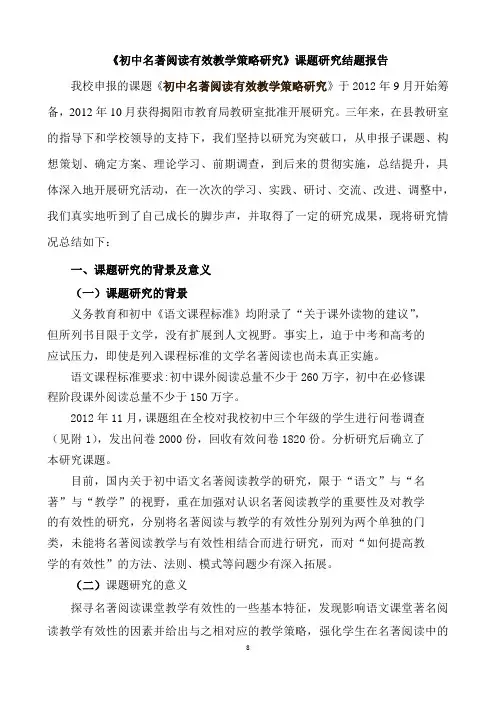 《初中名著阅读有效教学策略研究》课题研究结题报告

我校申报的课题《初中名著阅读有效教学策略研究》于 2012 年 9 月开始筹备，2012 年 10 月获得揭阳市教育局教研室批准开展研究。三年来，在县教研室的指导下和学校领导的支持下，我们坚持以研究为突破口，从申报子课题、构想策划、确定方案、理论学习、前期调查，到后来的贯彻实施，总结提升，具体深入地开展研究活动，在一次次的学习、实践、研讨、交流、改进、调整中，我们真实地听到了自己成长的脚步声，并取得了一定的研究成果，现将研究情况总结如下：

一、课题研究的背景及意义

（一）课题研究的背景

义务教育和初中《语文课程标准》均附录了“关于课外读物的建议”，但所列书目限于文学，没有扩展到人文视野。事实上，迫于中考和高考的应试压力，即使是列入课程标准的文学名著阅读也尚未真正实施。

语文课程标准要求：初中课外阅读总量不少于 260 万字，初中在必修课程阶段课外阅读总量不少于 150 万字。

2012 年 11 月，课题组在全校对我校初中三个年级的学生进行问卷调查（见附 1），发出问卷 2000 份，回收有效问卷 1820 份。分析研究后确立了本研究课题。

目前，国内关于初中语文名著阅读教学的研究，限于“语文”与“名著”与“教学”的视野，重在加强对认识名著阅读教学的重要性及对教学的有效性的研究，分别将名著阅读与教学的有效性分别列为两个单独的门类，未能将名著阅读教学与有效性相结合而进行研究，而对“如何提高教学的有效性”的方法、法则、模式等问题少有深入拓展。

（二）课题研究的意义

探寻名著阅读课堂教学有效性的一些基本特征，发现影响语文课堂著名阅读教学有效性的因素并给出与之相对应的教学策略，强化学生在名著阅读中的

8